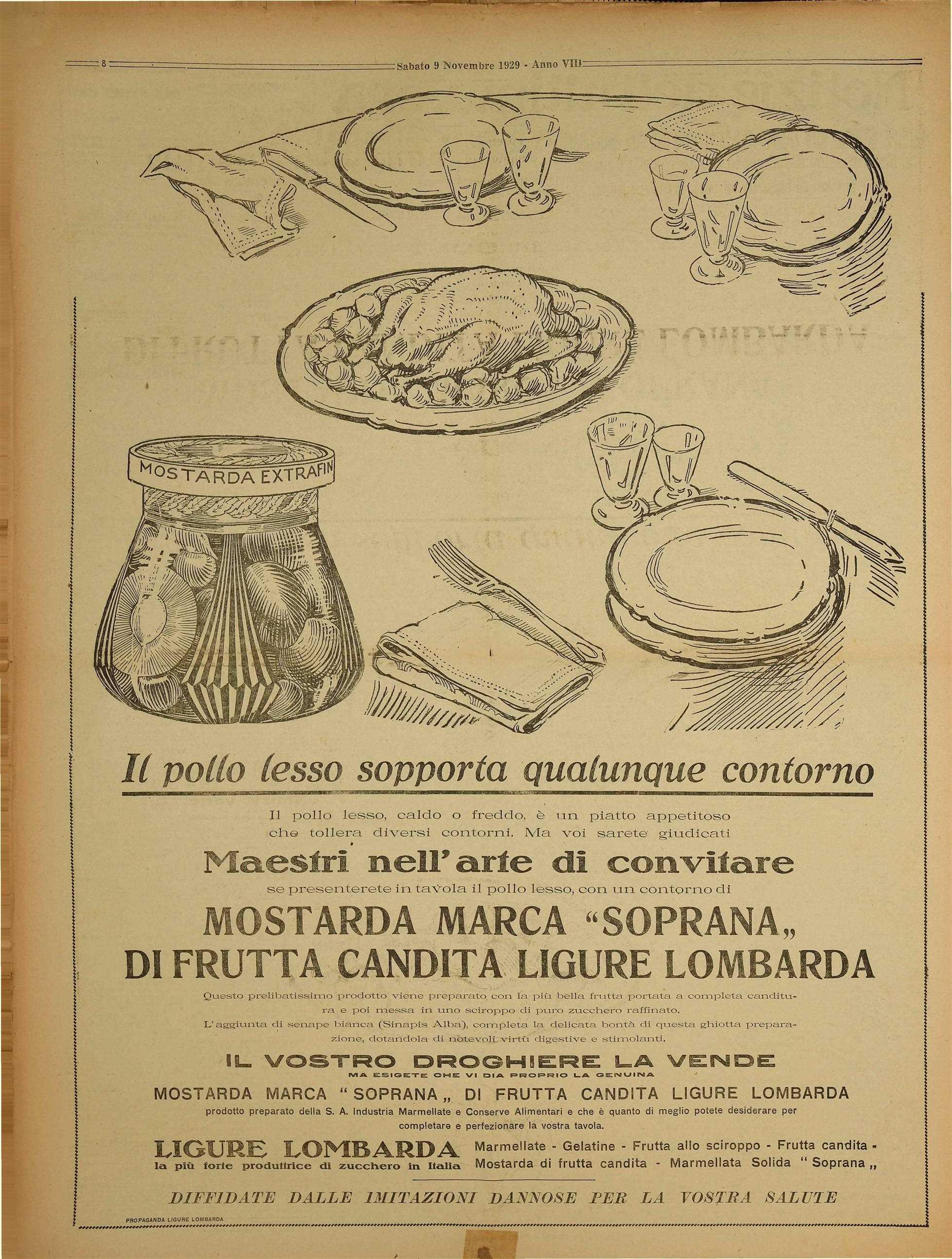 8 Sabato 9 Novembre 1929 - Anno VIII

MOSTARDA EXTRAFIN

Il pollo lesso sopporta qualunque contorno

Il pollo lesso, caldo o freddo, è un piatto appetitoso che tollera diversi contorni. Ma voi sarete giudicati

Maestri nell'arte di convitare

se presenterete in tavola il pollo lesso, con un contorno di

MOSTARDA MARCA "SOPRANA„ DI FRUTTA CANDITA LIGURE LOMBARDA

Questo prelibatissimo prodotto viene preparato con la più bella frutta portata a completa canditura e poi messa in uno sciroppo di puro zucchero raffinato.
L'aggiunta di senape bianca (Sinapis Alba), completa la delicata bontà di questa ghiotta preparazione, dotandola di notevoli virtù digestive e stimolanti.

IL VOSTRO DROGHIERE LA VENDE
MA ESIGETE CHE VI DIA PROPRIO LA GENUINA

MOSTARDA MARCA "SOPRANA„ DI FRUTTA CANDITA LIGURE LOMBARDA
prodotto preparato della S. A. Industria Marmellate e Conserve Alimentari e che è quanto di meglio potete desiderare per completare e perfezionare la vostra tavola.

LIGURE LOMBARDA
la più forte produttrice di zucchero in Italia

Marmellate - Gelatine - Frutta allo sciroppo - Frutta candita - Mostarda di frutta candita - Marmellata Solida "Soprana„

DIFFIDATE DALLE IMITAZIONI DANNOSE PER LA VOSTRA SALUTE

PROPAGANDA LIGURE LOMBARDA